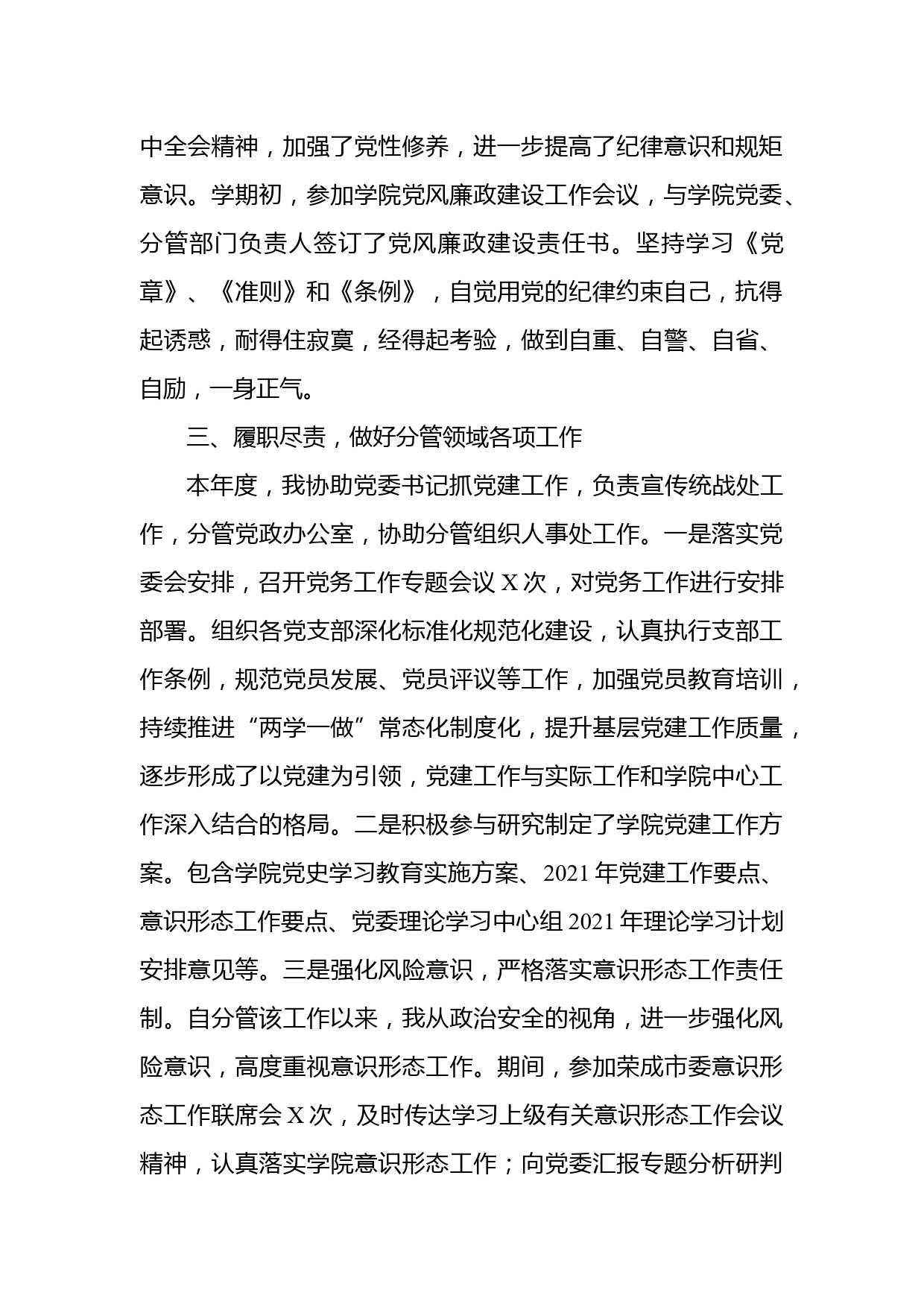 中全会精神，加强了党性修养，进一步提高了纪律意识和规矩意识。学期初，参加学院党风廉政建设工作会议，与学院党委、分管部门负责人签订了党风廉政建设责任书。坚持学习《党章》、《准则》和《条例》，自觉用党的纪律约束自己，抗得起诱惑，耐得住寂寞，经得起考验，做到自重、自警、自省、自励，一身正气。

三、履职尽责，做好分管领域各项工作

本年度，我协助党委书记抓党建工作，负责宣传统战处工作，分管党政办公室，协助分管组织人事处工作。一是落实党委会安排，召开党务工作专题会议 X 次，对党务工作进行安排部署。组织各党支部深化标准化规范化建设，认真执行支部工作条例，规范党员发展、党员评议等工作，加强党员教育培训，持续推进“两学一做”常态化制度化，提升基层党建工作质量，逐步形成了以党建为引领，党建工作与实际工作和学院中心工作深入结合的格局。二是积极参与研究制定了学院党建工作方案。包含学院党史学习教育实施方案、2021 年党建工作要点、意识形态工作要点、党委理论学习中心组 2021 年理论学习计划安排意见等。三是强化风险意识，严格落实意识形态工作责任制。自分管该工作以来，我从政治安全的视角，进一步强化风险意识，高度重视意识形态工作。期间，参加荣成市委意识形态工作联席会 X 次，及时传达学习上级有关意识形态工作会议精神，认真落实学院意识形态工作；向党委汇报专题分析研判